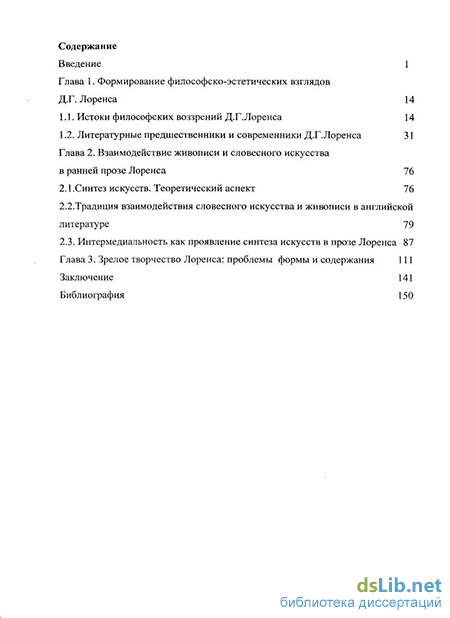 Содержание

Введение 1

Глава 1. Формирование философско-эстетических взглядов Д.Г. Лоренса 14

1.1. Истоки философских воззрений Д.Г.Лоренса 14

1.2. Литературные предшественники и современники Д.Г.Лоренса 31

Глава 2. Взаимодействие живописи и словесного искусства в ранней прозе Лоренса 76

2.1.Синтез искусств. Теоретический аспект 76

2.2.Традиция взаимодействия словесного искусства и живописи в английской литературе 79

2.3. Интермедиальность как проявление синтеза искусств в прозе Лоренса 87

Глава 3. Зрелое творчество Лоренса: проблемы формы и содержания 111

Заключение 141

Библиография 150

dsLib.net
библиотека диссертаций